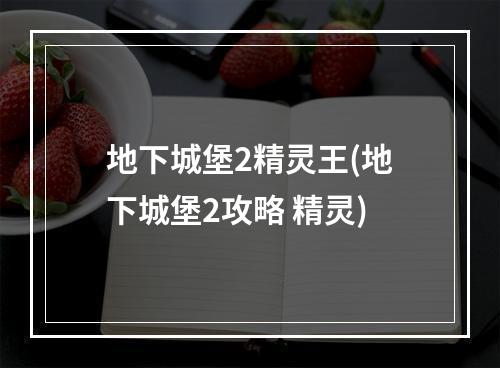 地下城堡2精灵王(地下城堡2攻略 精灵)